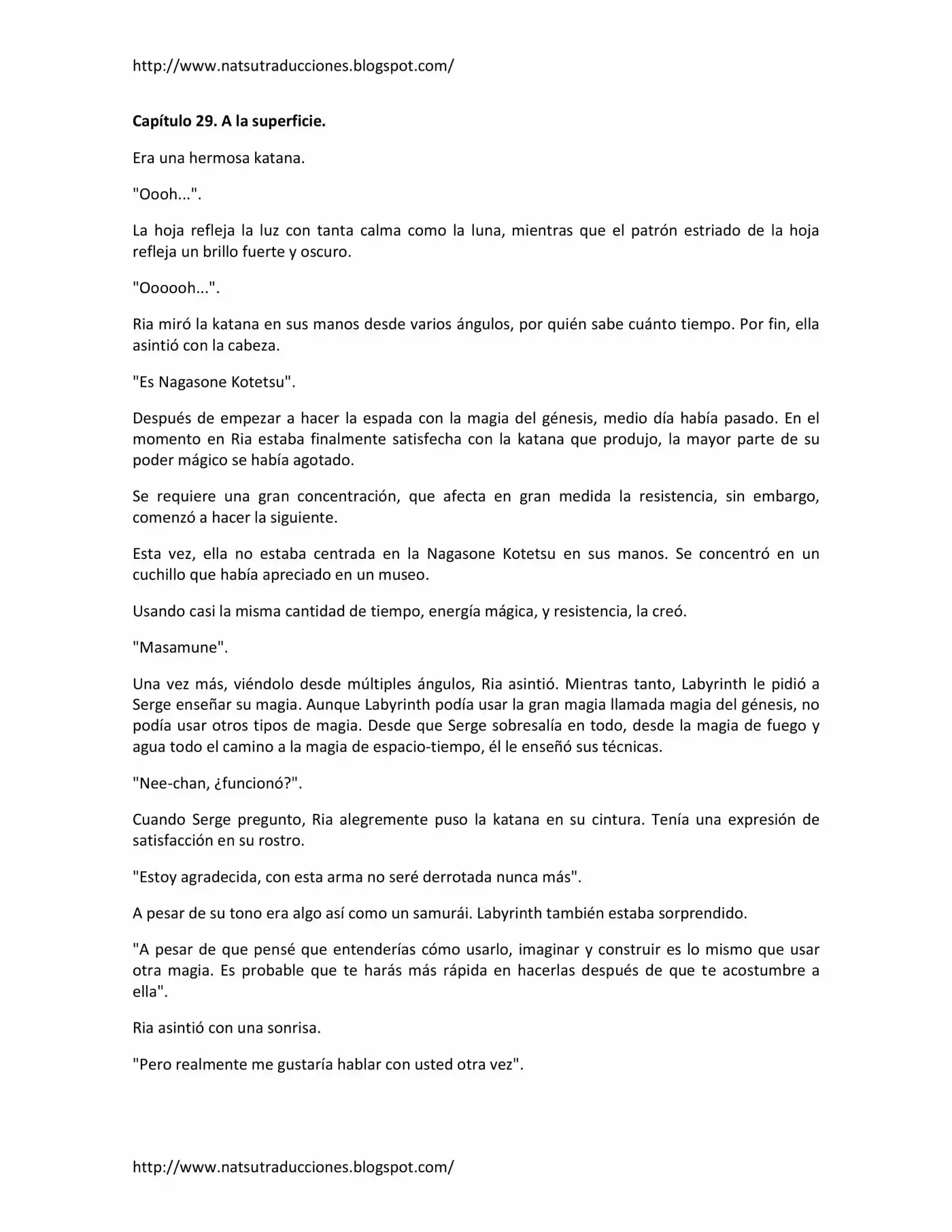 http://www.natsutraducciones.blogspot.com/

Capítulo 29. A la superficie.

Era una hermosa katana.

"Oooh...".

La hoja refleja la luz con tanta calma como la luna, mientras que el patrón estriado de la hoja refleja un brillo fuerte y oscuro.

"Oooooh...".

Ria miró la katana en sus manos desde varios ángulos, por quién sabe cuánto tiempo. Por fin, ella asintió con la cabeza.

"Es Nagasone Kotetsu".

Después de empezar a hacer la espada con la magia del génesis, medio día había pasado. En el momento en Ria estaba finalmente satisfecha con la katana que produjo, la mayor parte de su poder mágico se había agotado.

Se requiere una gran concentración, que afecta en gran medida la resistencia, sin embargo, comenzó a hacer la siguiente.

Esta vez, ella no estaba centrada en la Nagasone Kotetsu en sus manos. Se concentró en un cuchillo que había apreciado en un museo.

Usando casi la misma cantidad de tiempo, energía mágica, y resistencia, la creó.

"Masamune".

Una vez más, viéndolo desde múltiples ángulos, Ria asintió. Mientras tanto, Labyrinth le pidió a Serge enseñar su magia. Aunque Labyrinth podía usar la gran magia llamada magia del génesis, no podía usar otros tipos de magia. Desde que Serge sobresalía en todo, desde la magia de fuego y agua todo el camino a la magia de espacio-tiempo, él le enseñó sus técnicas.

"Nee-chan, ¿funcionó?".

Cuando Serge pregunto, Ria alegremente puso la katana en su cintura. Tenía una expresión de satisfacción en su rostro.

"Estoy agradecida, con esta arma no seré derrotada nunca más".

A pesar de su tono era algo así como un samurái. Labyrinth también estaba sorprendido.

"A pesar de que pensé que entenderías cómo usarlo, imaginar y construir es lo mismo que usar otra magia. Es probable que te harás más rápida en hacerlas después de que te acostumbre a ella".

Ria asintió con una sonrisa.

"Pero realmente me gustaría hablar con usted otra vez".

http://www.natsutraducciones.blogspot.com/